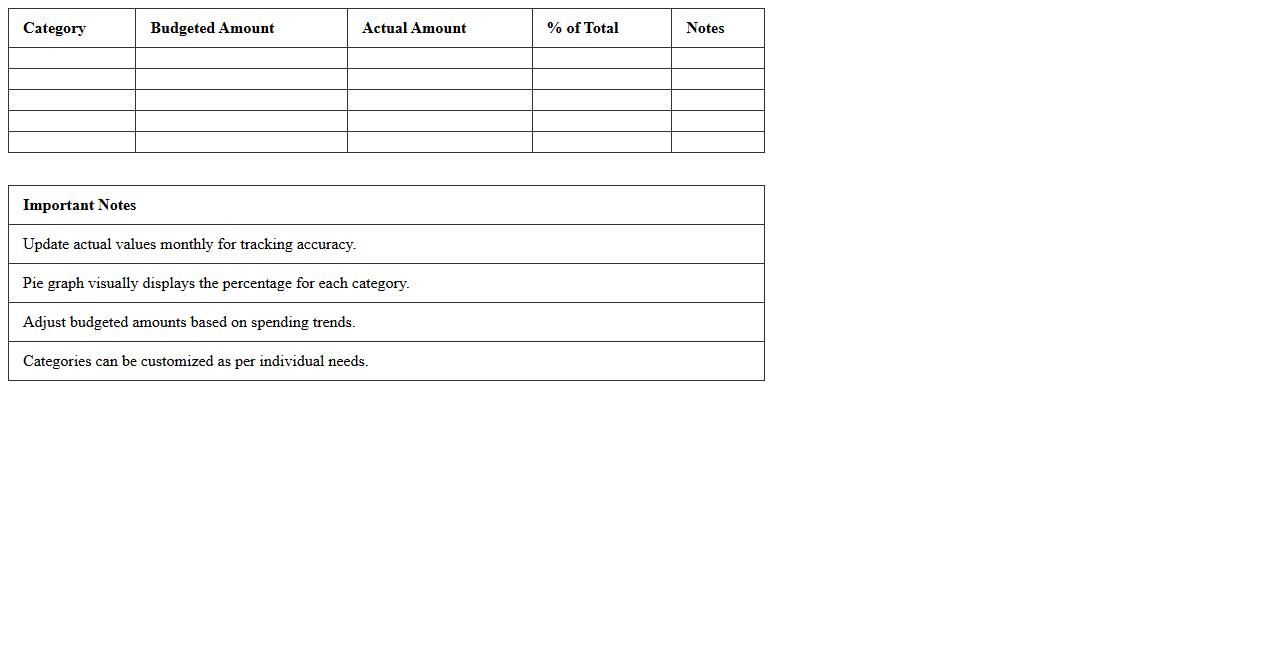 | Category | Budgeted Amount | Actual Amount | % of Total | Notes |
|---|---|---|---|---|
| | | | | |
| | | | | |
| | | | | |
| | | | | |
| | | | | |

| Important Notes |
|---|
| Update actual values monthly for tracking accuracy. |
| Pie graph visually displays the percentage for each category. |
| Adjust budgeted amounts based on spending trends. |
| Categories can be customized as per individual needs. |